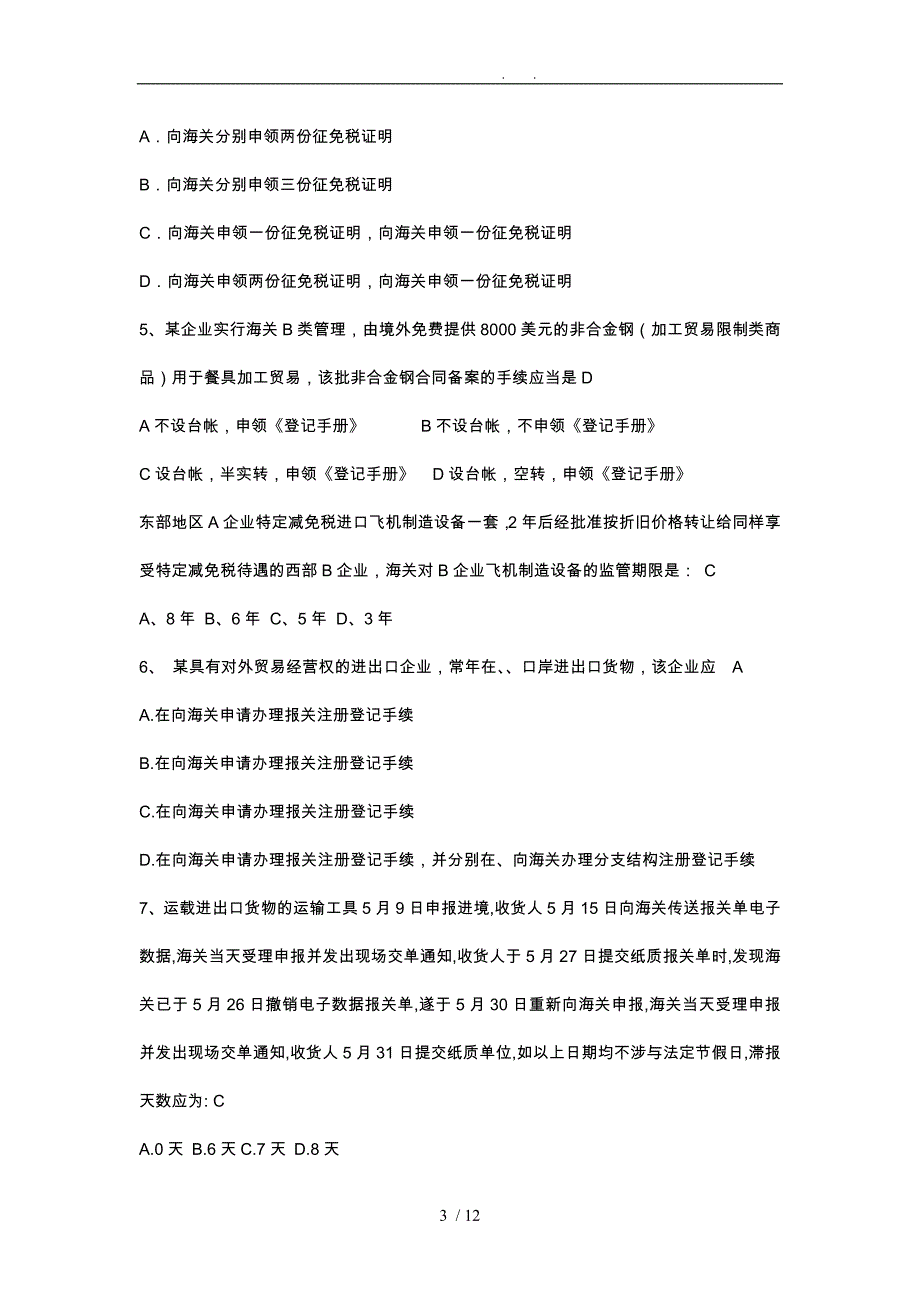 . .

A．向海关分别申领两份征免税证明

B．向海关分别申领三份征免税证明

C．向海关申领一份征免税证明，向海关申领一份征免税证明

D．向海关申领两份征免税证明，向海关申领一份征免税证明

5、某企业实行海关 B 类管理，由境外免费提供 8000 美元的非合金钢（加工贸易限制类商品）用于餐具加工贸易，该批非合金钢合同备案的手续应当是 D

A 不设台帐，申领《登记手册》　　B 不设台帐，不申领《登记手册》

C 设台帐，半实转，申领《登记手册》　D 设台帐，空转，申领《登记手册》

东部地区 A 企业特定减免税进口飞机制造设备一套 ,2 年后经批准按折旧价格转让给同样享受特定减免税待遇的西部 B 企业，海关对 B 企业飞机制造设备的监管期限是： C

A、8 年 B、6 年 C、5 年 D、3 年

6、 某具有对外贸易经营权的进出口企业，常年在、、口岸进出口货物，该企业应 A

A.在向海关申请办理报关注册登记手续

B.在向海关申请办理报关注册登记手续

C.在向海关申请办理报关注册登记手续

D.在向海关申请办理报关注册登记手续，并分别在、向海关办理分支结构注册登记手续

7、运载进出口货物的运输工具 5 月 9 日申报进境,收货人 5 月 15 日向海关传送报关单电子数据,海关当天受理申报并发出现场交单通知,收货人于 5 月 27 日提交纸质报关单时,发现海关已于 5 月 26 日撤销电子数据报关单,遂于 5 月 30 日重新向海关申报,海关当天受理申报并发出现场交单通知,收货人 5 月 31 日提交纸质单位,如以上日期均不涉与法定节假日,滞报天数应为: C

A.0 天 B.6 天 C.7 天 D.8 天

3 / 12